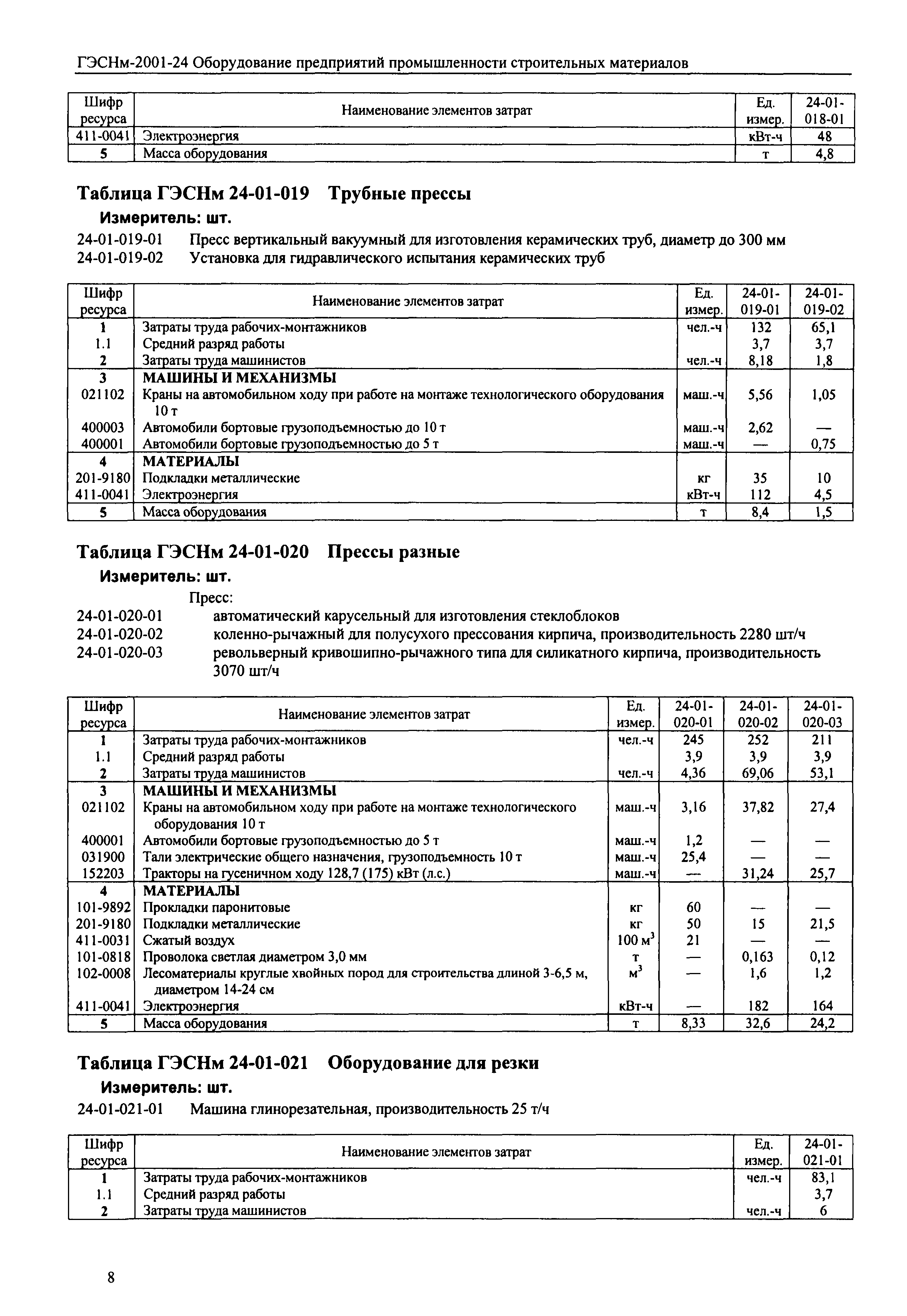 ГЭСНм-2001-24 Оборудование предприятий промышленности строительных материалов

| Шифр ресурса | Наименование элементов затрат | Ед. измер. | 24-01-018-01 |
|---|---|---|---|
| 411-0041 | Электроэнергия | кВт-ч | 48 |
| 5 | Масса оборудования | т | 4,8 |

Таблица ГЭСНм 24-01-019 Трубные прессы

Измеритель: шт.

24-01-019-01 Пресс вертикальный вакуумный для изготовления керамических труб, диаметр до 300 мм
24-01-019-02 Установка для гидравлического испытания керамических труб

| Шифр ресурса | Наименование элементов затрат | Ед. измер. | 24-01-019-01 | 24-01-019-02 |
|---|---|---|---|---|
| 1 | Затраты труда рабочих-монтажников | чел.-ч | 132 | 65,1 |
| 1.1 | Средний разряд работы | | 3,7 | 3,7 |
| 2 | Затраты труда машинистов | чел.-ч | 8,18 | 1,8 |
| 3 | МАШИНЫ И МЕХАНИЗМЫ | | | |
| 021102 | Краны на автомобильном ходу при работе на монтаже технологического оборудования 10 т | маш.-ч | 5,56 | 1,05 |
| 400003 | Автомобили бортовые грузоподъемностью до 10 т | маш.-ч | 2,62 | — |
| 400001 | Автомобили бортовые грузоподъемностью до 5 т | маш.-ч | — | 0,75 |
| 4 | МАТЕРИАЛЫ | | | |
| 201-9180 | Подкладки металлические | кг | 35 | 10 |
| 411-0041 | Электроэнергия | кВт-ч | 112 | 4,5 |
| 5 | Масса оборудования | т | 8,4 | 1,5 |

Таблица ГЭСНм 24-01-020 Прессы разные

Измеритель: шт.

Пресс:
24-01-020-01 автоматический карусельный для изготовления стеклоблоков
24-01-020-02 коленно-рычажный для полусухого прессования кирпича, производительность 2280 шт/ч
24-01-020-03 револьверный кривошипно-рычажного типа для силикатного кирпича, производительность 3070 шт/ч

| Шифр ресурса | Наименование элементов затрат | Ед. измер. | 24-01-020-01 | 24-01-020-02 | 24-01-020-03 |
|---|---|---|---|---|---|
| 1 | Затраты труда рабочих-монтажников | чел.-ч | 245 | 252 | 211 |
| 1.1 | Средний разряд работы | | 3,9 | 3,9 | 3,9 |
| 2 | Затраты труда машинистов | чел.-ч | 4,36 | 69,06 | 53,1 |
| 3 | МАШИНЫ И МЕХАНИЗМЫ | | | | |
| 021102 | Краны на автомобильном ходу при работе на монтаже технологического оборудования 10 т | маш.-ч | 3,16 | 37,82 | 27,4 |
| 400001 | Автомобили бортовые грузоподъемностью до 5 т | маш.-ч | 1,2 | — | — |
| 031900 | Тали электрические общего назначения, грузоподъемность 10 т | маш.-ч | 25,4 | — | — |
| 152203 | Тракторы на гусеничном ходу 128,7 (175) кВт (л.с.) | маш.-ч | — | 31,24 | 25,7 |
| 4 | МАТЕРИАЛЫ | | | | |
| 101-9892 | Прокладки паронитовые | кг | 60 | — | — |
| 201-9180 | Подкладки металлические | кг | 50 | 15 | 21,5 |
| 411-0031 | Сжатый воздух | 100 $м^3$ | 21 | — | — |
| 101-0818 | Проволока светлая диаметром 3,0 мм | т | — | 0,163 | 0,12 |
| 102-0008 | Лесоматериалы круглые хвойных пород для строительства длиной 3-6,5 м, диаметром 14-24 см | $м^3$ | — | 1,6 | 1,2 |
| 411-0041 | Электроэнергия | кВт-ч | — | 182 | 164 |
| 5 | Масса оборудования | т | 8,33 | 32,6 | 24,2 |

Таблица ГЭСНм 24-01-021 Оборудование для резки

Измеритель: шт.

24-01-021-01 Машина глинорезательная, производительность 25 т/ч

| Шифр ресурса | Наименование элементов затрат | Ед. измер. | 24-01-021-01 |
|---|---|---|---|
| 1 | Затраты труда рабочих-монтажников | чел.-ч | 83,1 |
| 1.1 | Средний разряд работы | | 3,7 |
| 2 | Затраты труда машинистов | чел.-ч | 6 |

8